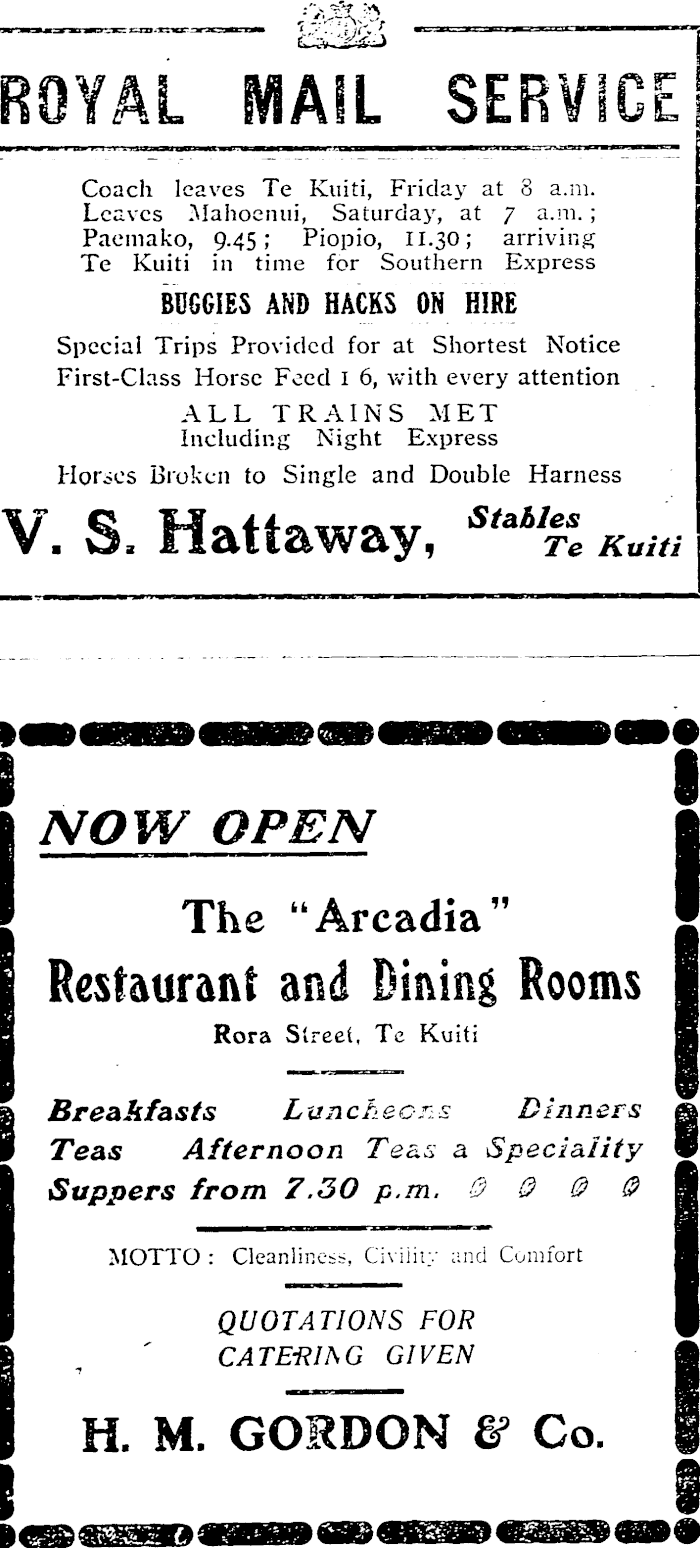 ROYAL MAIL SERVICE

Coach leaves Te Kuiti, Friday at 8 a.m. Leaves Mahoenui, Saturday, at 7 a.m.; Paemako, 9.45; Piopio, 11.30; arriving Te Kuiti in time for Southern Express

BUGGIES AND HACKS ON HIRE

Special Trips Provided for at Shortest Notice
First-Class Horse Feed 1 6, with every attention

ALL TRAINS MET
Including Night Express

Horses Broken to Single and Double Harness

V. S. Hattaway, Stables Te Kuiti

NOW OPEN

The "Arcadia"
Restaurant and Dining Rooms

Rora Street, Te Kuiti

Breakfasts Luncheons Dinners
Teas Afternoon Teas a Speciality
Suppers from 7.30 p.m.

MOTTO: Cleanliness, Civility and Comfort

QUOTATIONS FOR CATERING GIVEN

H. M. GORDON & Co.